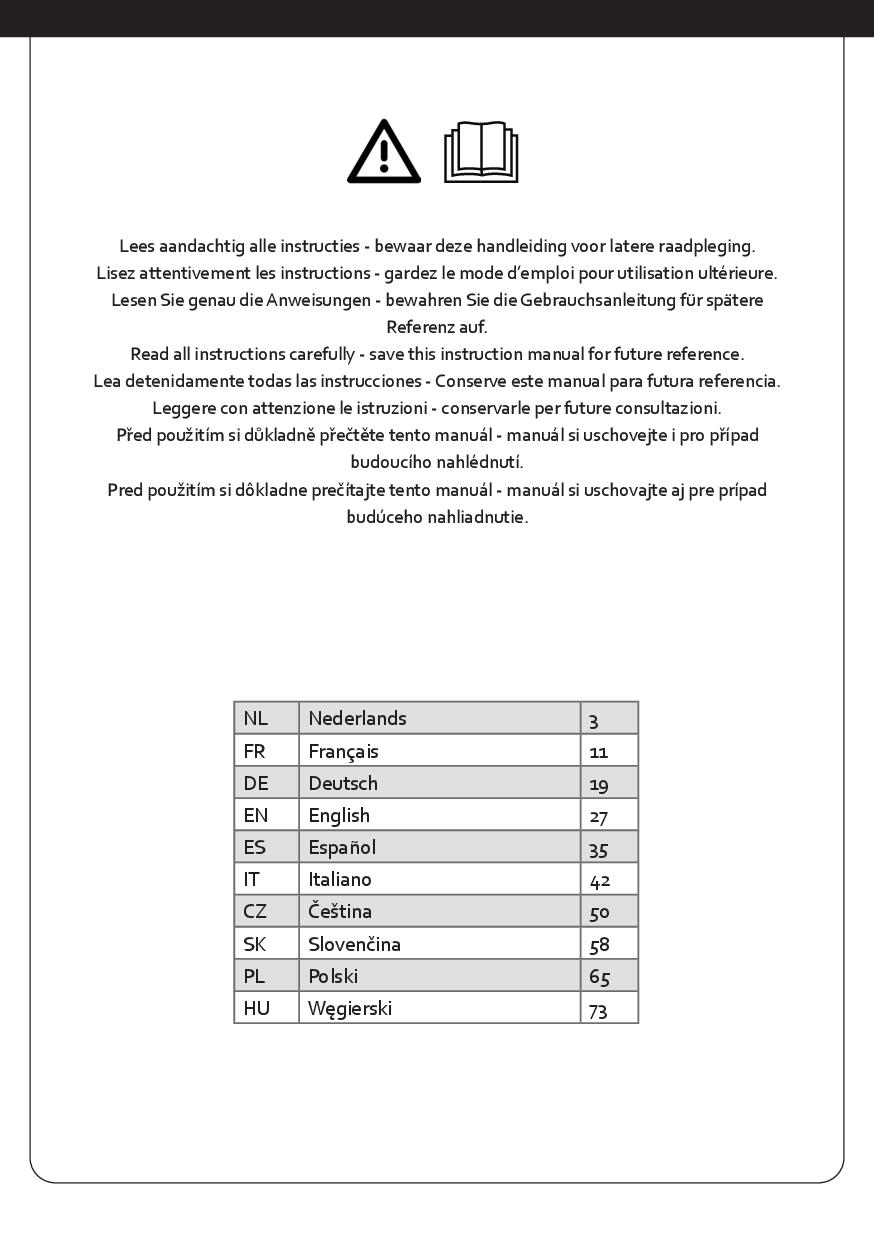 Lees aandachtig alle instructies - bewaar deze handleiding voor latere raadpleging.
Lisez attentivement les instructions - gardez le mode d'emploi pour utilisation ultérieure.
Lesen Sie genau die Anweisungen - bewahren Sie die Gebrauchsanleitung für spätere Referenz auf.
Read all instructions carefully - save this instruction manual for future reference.
Lea detenidamente todas las instrucciones - Conserve este manual para futura referencia.
Leggere con attenzione le istruzioni - conservarle per future consultazioni.
Před použitím si důkladně přečtěte tento manuál - manuál si uschovejte i pro případ budoucího nahlédnutí.
Pred použitím si dôkladne prečítajte tento manuál - manuál si uschovajte aj pre prípad budúceho nahliadnutie.

| NL | Nederlands | 3 |
|---|---|---|
| FR | Français | 11 |
| DE | Deutsch | 19 |
| EN | English | 27 |
| ES | Español | 35 |
| IT | Italiano | 42 |
| CZ | Čeština | 50 |
| SK | Slovenčina | 58 |
| PL | Polski | 65 |
| HU | Węgierski | 73 |